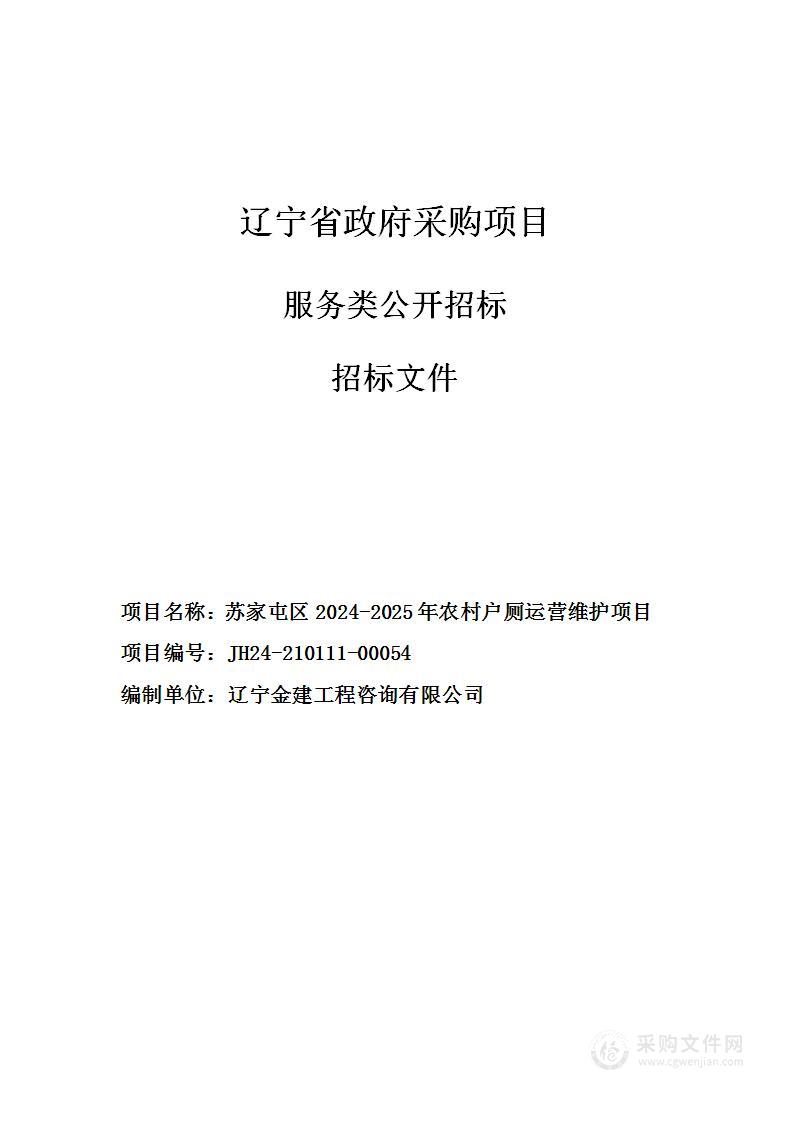 辽宁省政府采购项目

服务类公开招标

招标文件

项目名称：苏家屯区 2024-2025 年农村户厕运营维护项目

项目编号：JH24-210111-00054

编制单位：辽宁金建工程咨询有限公司

采购文件网
www.cgwenjian.com